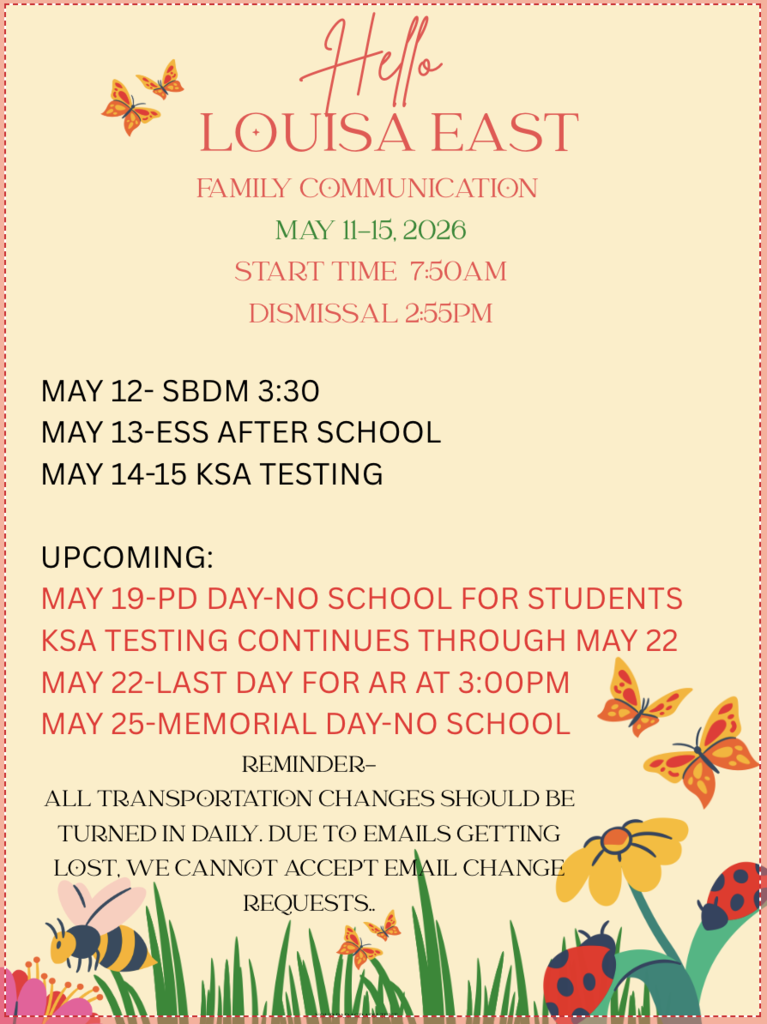 Hello
LOUISA EAST
FAMILY COMMUNICATION
MAY 11-15, 2026
START TIME 7:50AM
DISMISSAL 2:55PM

MAY 12- SBDM 3:30
MAY 13-ESS AFTER SCHOOL
MAY 14-15 KSA TESTING

UPCOMING:
MAY 19-PD DAY-NO SCHOOL FOR STUDENTS
KSA TESTING CONTINUES THROUGH MAY 22
MAY 22-LAST DAY FOR AR AT 3:00PM
MAY 25-MEMORIAL DAY-NO SCHOOL

REMINDER-
ALL TRANSPORTATION CHANGES SHOULD BE TURNED IN DAILY. DUE TO EMAILS GETTING LOST, WE CANNOT ACCEPT EMAIL CHANGE REQUESTS..